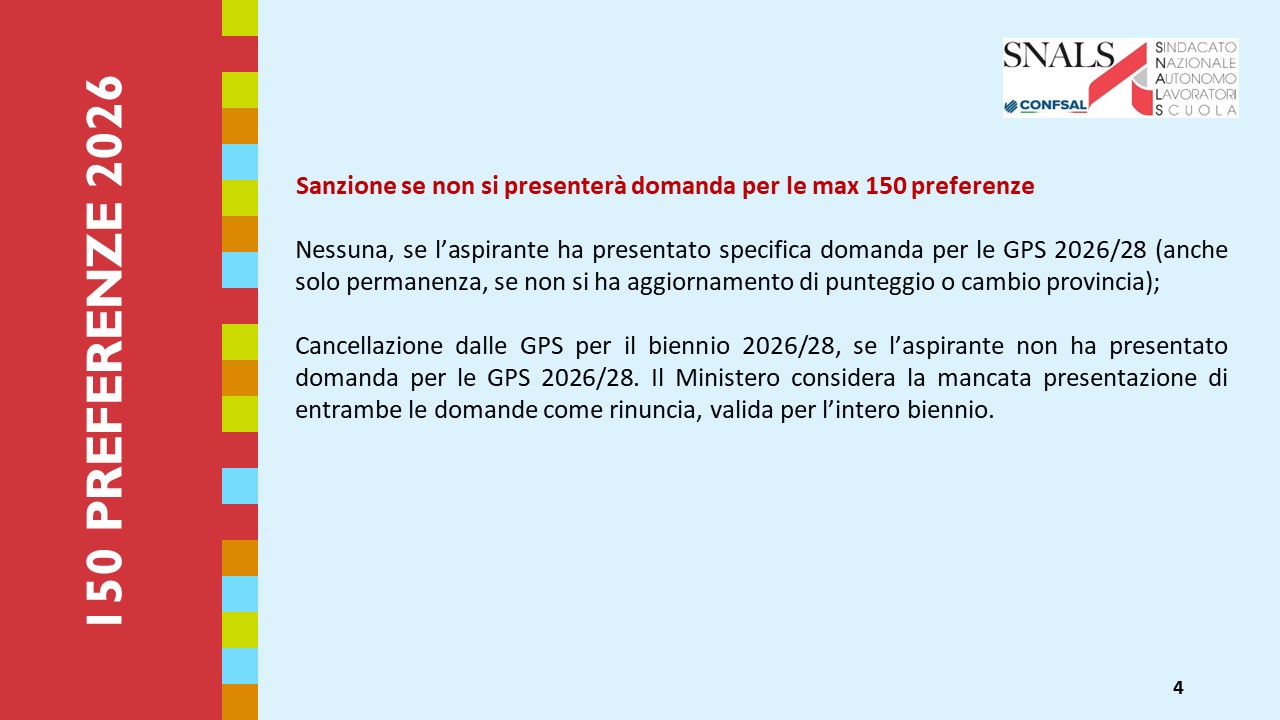 150 PREFERENZE 2026

SNALS
CONFSAL
SINDACATO
NAZIONALE
AUTONOMO
LAVORATORI
SCUOLA

Sanzione se non si presenterà domanda per le max 150 preferenze

Nessuna, se l'aspirante ha presentato specifica domanda per le GPS 2026/28 (anche solo permanenza, se non si ha aggiornamento di punteggio o cambio provincia);

Cancellazione dalle GPS per il biennio 2026/28, se l'aspirante non ha presentato domanda per le GPS 2026/28. Il Ministero considera la mancata presentazione di entrambe le domande come rinuncia, valida per l'intero biennio.

4